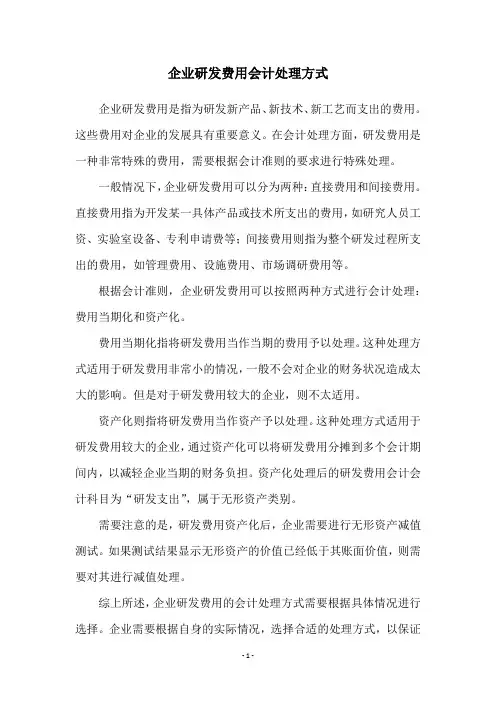 企业研发费用会计处理方式

企业研发费用是指为研发新产品、新技术、新工艺而支出的费用。这些费用对企业的发展具有重要意义。在会计处理方面，研发费用是一种非常特殊的费用，需要根据会计准则的要求进行特殊处理。

一般情况下，企业研发费用可以分为两种：直接费用和间接费用。直接费用指为开发某一具体产品或技术所支出的费用，如研究人员工资、实验室设备、专利申请费等；间接费用则指为整个研发过程所支出的费用，如管理费用、设施费用、市场调研费用等。

根据会计准则，企业研发费用可以按照两种方式进行会计处理：费用当期化和资产化。

费用当期化指将研发费用当作当期的费用予以处理。这种处理方式适用于研发费用非常小的情况，一般不会对企业的财务状况造成太大的影响。但是对于研发费用较大的企业，则不太适用。

资产化则指将研发费用当作资产予以处理。这种处理方式适用于研发费用较大的企业，通过资产化可以将研发费用分摊到多个会计期间内，以减轻企业当期的财务负担。资产化处理后的研发费用会计会计科目为“研发支出”，属于无形资产类别。

需要注意的是，研发费用资产化后，企业需要进行无形资产减值测试。如果测试结果显示无形资产的价值已经低于其账面价值，则需要对其进行减值处理。

综上所述，企业研发费用的会计处理方式需要根据具体情况进行选择。企业需要根据自身的实际情况，选择合适的处理方式，以保证

- 1 -